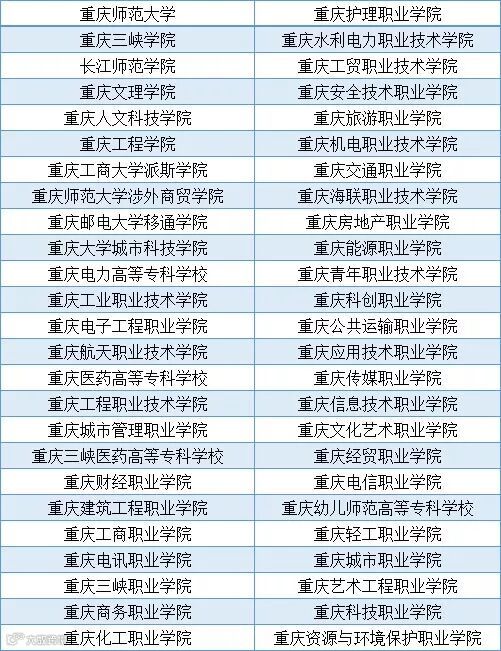 | 重庆师范大学 | 重庆护理职业学院 |
|---|---|
| 重庆三峡学院 | 重庆水利电力职业技术学院 |
| 长江师范学院 | 重庆工贸职业技术学院 |
| 重庆文理学院 | 重庆安全技术职业学院 |
| 重庆人文科技学院 | 重庆旅游职业学院 |
| 重庆工程学院 | 重庆机电职业技术学院 |
| 重庆工商大学派斯学院 | 重庆交通职业学院 |
| 重庆师范大学涉外商贸学院 | 重庆海联职业技术学院 |
| 重庆邮电大学移通学院 | 重庆房地产职业学院 |
| 重庆大学城市科技学院 | 重庆能源职业学院 |
| 重庆电力高等专科学校 | 重庆青年职业技术学院 |
| 重庆工业职业技术学院 | 重庆科创职业学院 |
| 重庆电子工程职业学院 | 重庆公共运输职业学院 |
| 重庆航天职业技术学院 | 重庆应用技术职业学院 |
| 重庆医药高等专科学校 | 重庆传媒职业学院 |
| 重庆工程职业技术学院 | 重庆信息技术职业学院 |
| 重庆城市管理职业学院 | 重庆文化艺术职业学院 |
| 重庆三峡医药高等专科学校 | 重庆经贸职业学院 |
| 重庆财经职业学院 | 重庆电信职业学院 |
| 重庆建筑工程职业学院 | 重庆幼儿师范高等专科学校 |
| 重庆工商职业学院 | 重庆轻工职业学院 |
| 重庆电讯职业学院 | 重庆城市职业学院 |
| 重庆三峡职业学院 | 重庆艺术工程职业学院 |
| 重庆商务职业学院 | 重庆科技职业学院 |
| 重庆化工职业学院 | 重庆资源与环境保护职业学院 |